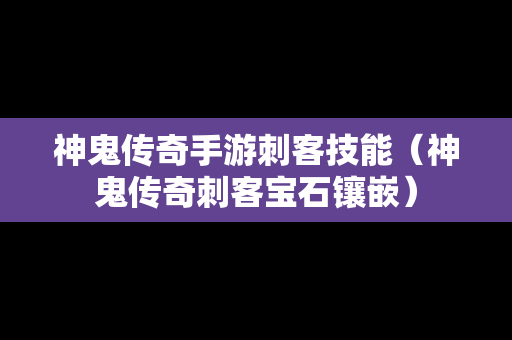 神鬼传奇手游刺客技能（神鬼传奇刺客宝石镶嵌）